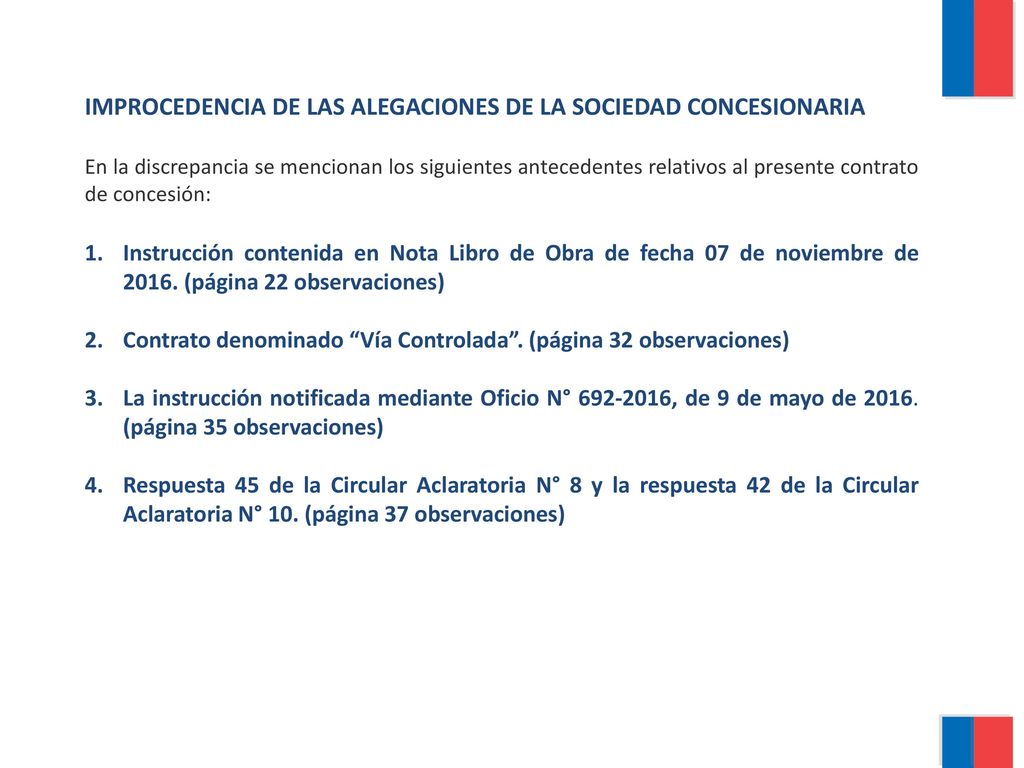 IMPROCEDENCIA DE LAS ALEGACIONES DE LA SOCIEDAD CONCESIONARIA

En la discrepancia se mencionan los siguientes antecedentes relativos al presente contrato de concesión:

1. Instrucción contenida en Nota Libro de Obra de fecha 07 de noviembre de 2016. (página 22 observaciones)

2. Contrato denominado “Vía Controlada”. (página 32 observaciones)

3. La instrucción notificada mediante Oficio N° 692-2016, de 9 de mayo de 2016. (página 35 observaciones)

4. Respuesta 45 de la Circular Aclaratoria N° 8 y la respuesta 42 de la Circular Aclaratoria N° 10. (página 37 observaciones)